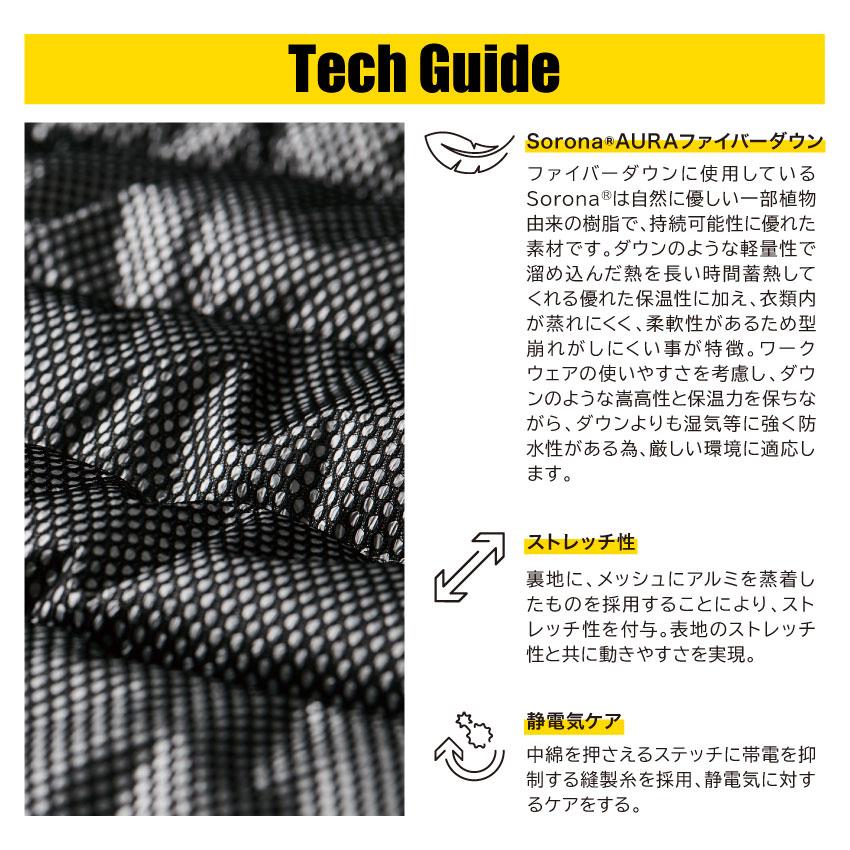 Tech Guide

Sorona®AURAファイバーダウン

ファイバーダウンに使用しているSorona®は自然に優しい一部植物由来の樹脂で、持続可能性に優れた素材です。ダウンのような軽量性で溜め込んだ熱を長い時間蓄熱してくれる優れた保温性に加え、衣類内が蒸れにくく、柔軟性があるため型崩れがしにくい事が特徴。ワークウェアの使いやすさを考慮し、ダウンのような嵩高性と保温力を保ちながら、ダウンよりも湿気等に強く防水性がある為、厳しい環境に適応します。

ストレッチ性

裏地に、メッシュにアルミを蒸着したものを採用することにより、ストレッチ性を付与。表地のストレッチ性と共に動きやすさを実現。

静電気ケア

中綿を押さえるステッチに帯電を抑制する縫製糸を採用、静電気に対するケアをする。